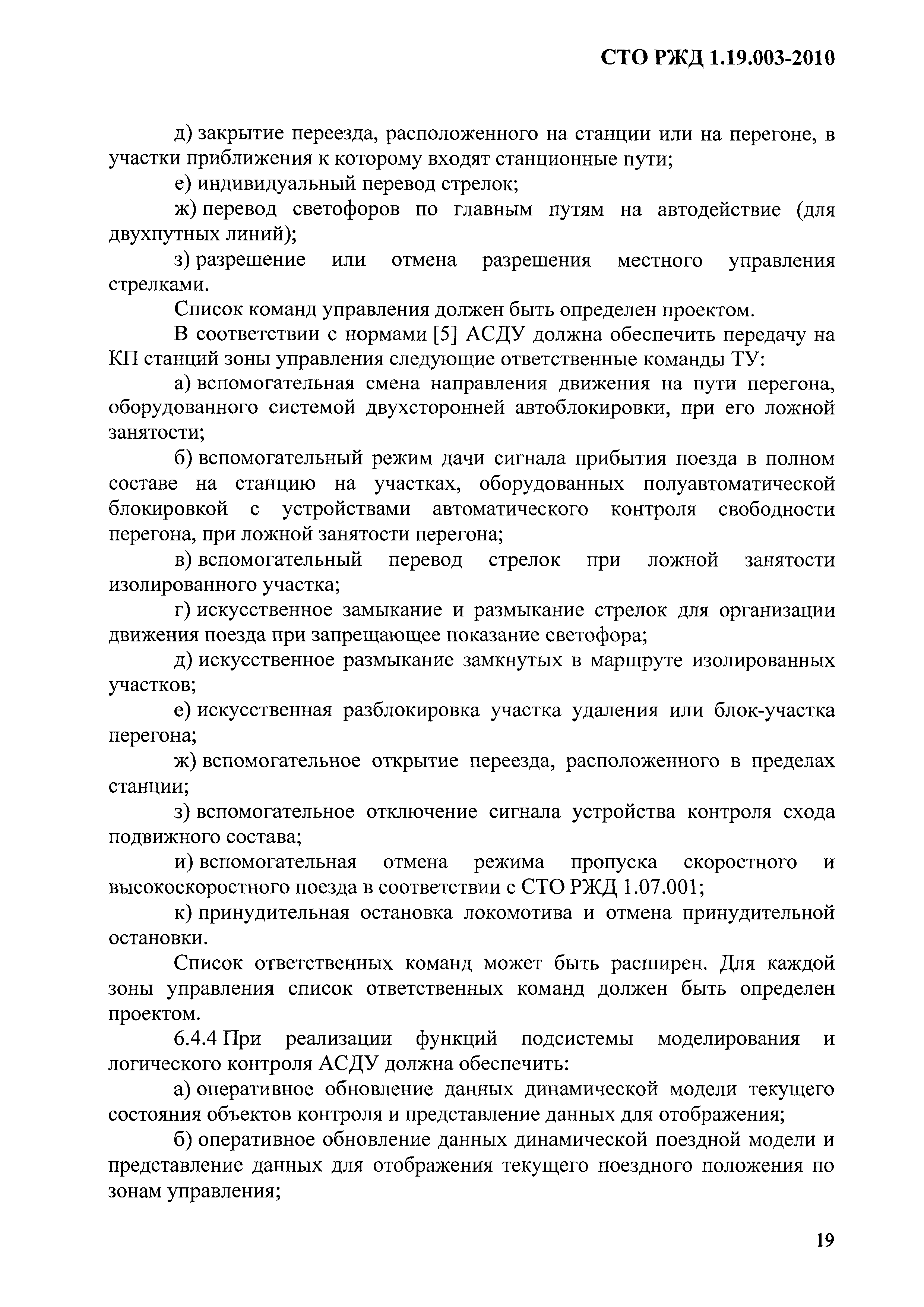 СТО РЖД 1.19.003-2010

д) закрытие переезда, расположенного на станции или на перегоне, в участки приближения к которому входят станционные пути;

е) индивидуальный перевод стрелок;

ж) перевод светофоров по главным путям на автодействие (для двухпутных линий);

з) разрешение или отмена разрешения местного управления стрелками.

Список команд управления должен быть определен проектом.

В соответствии с нормами [5] АСДУ должна обеспечить передачу на КП станций зоны управления следующие ответственные команды ТУ:

а) вспомогательная смена направления движения на пути перегона, оборудованного системой двухсторонней автоблокировки, при его ложной занятости;

б) вспомогательный режим дачи сигнала прибытия поезда в полном составе на станцию на участках, оборудованных полуавтоматической блокировкой с устройствами автоматического контроля свободности перегона, при ложной занятости перегона;

в) вспомогательный перевод стрелок при ложной занятости изолированного участка;

г) искусственное замыкание и размыкание стрелок для организации движения поезда при запрещающее показание светофора;

д) искусственное размыкание замкнутых в маршруте изолированных участков;

е) искусственная разблокировка участка удаления или блок-участка перегона;

ж) вспомогательное открытие переезда, расположенного в пределах станции;

з) вспомогательное отключение сигнала устройства контроля схода подвижного состава;

и) вспомогательная отмена режима пропуска скоростного и высокоскоростного поезда в соответствии с СТО РЖД 1.07.001;

к) принудительная остановка локомотива и отмена принудительной остановки.

Список ответственных команд может быть расширен. Для каждой зоны управления список ответственных команд должен быть определен проектом.

6.4.4 При реализации функций подсистемы моделирования и логического контроля АСДУ должна обеспечить:

а) оперативное обновление данных динамической модели текущего состояния объектов контроля и представление данных для отображения;

б) оперативное обновление данных динамической поездной модели и представление данных для отображения текущего поездного положения по зонам управления;

19